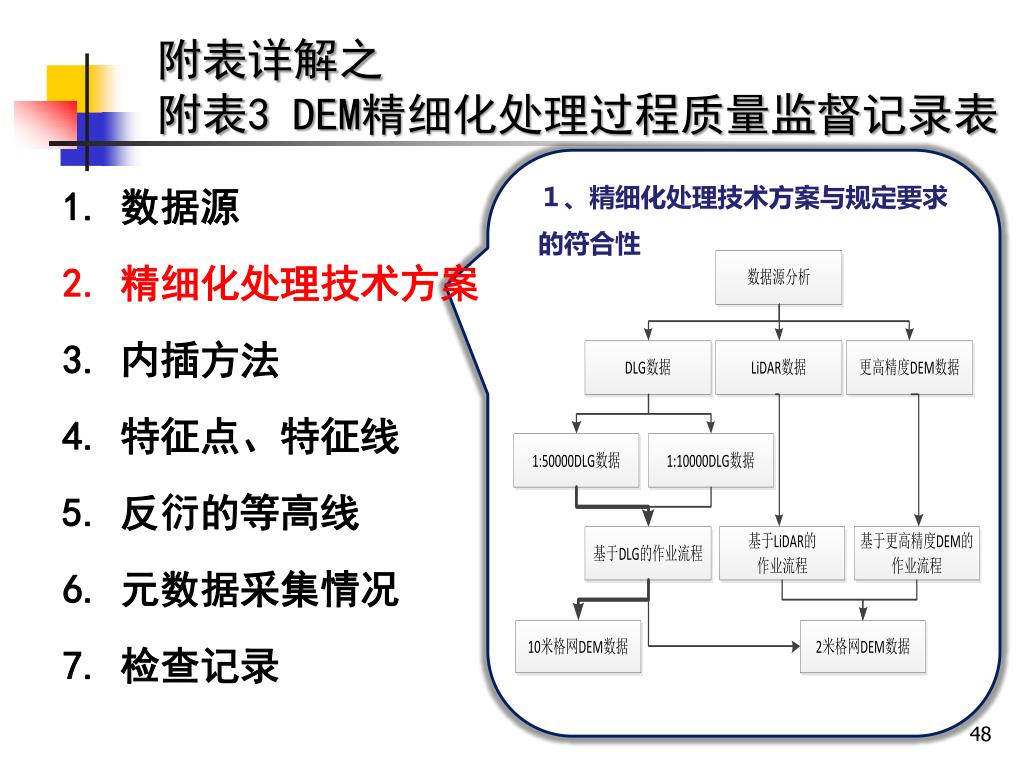 附表详解之
附表3 DEM精细化处理过程质量监督记录表

1. 数据源
2. 精细化处理技术方案
3. 内插方法
4. 特征点、特征线
5. 反衍的等高线
6. 元数据采集情况
7. 检查记录

1、精细化处理技术方案与规定要求的符合性

数据源分析

DLG数据
LiDAR数据
更高精度DEM数据

1:50000DLG数据
1:10000DLG数据

基于DLG的作业流程
基于LiDAR的作业流程
基于更高精度DEM的作业流程

10米格网DEM数据
2米格网DEM数据

48